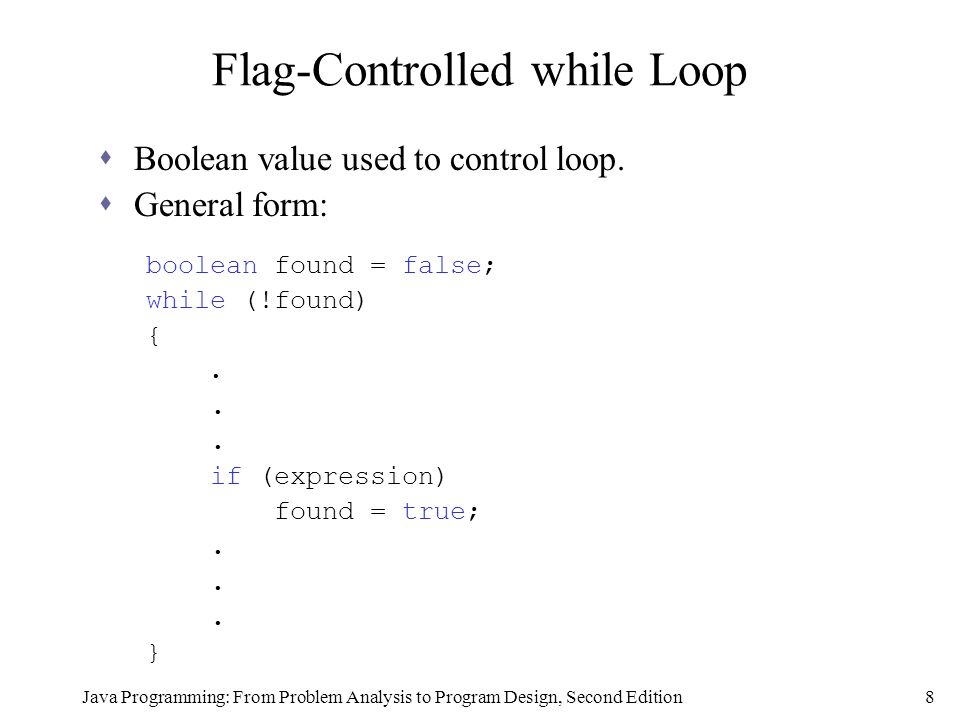 Flag-Controlled while Loop

Boolean value used to control loop.

General form:

boolean found = false;
while (!found)
{
    .
    .
    .
    if (expression)
        found = true;
    .
    .
    .
}

Java Programming: From Problem Analysis to Program Design, Second Edition

8